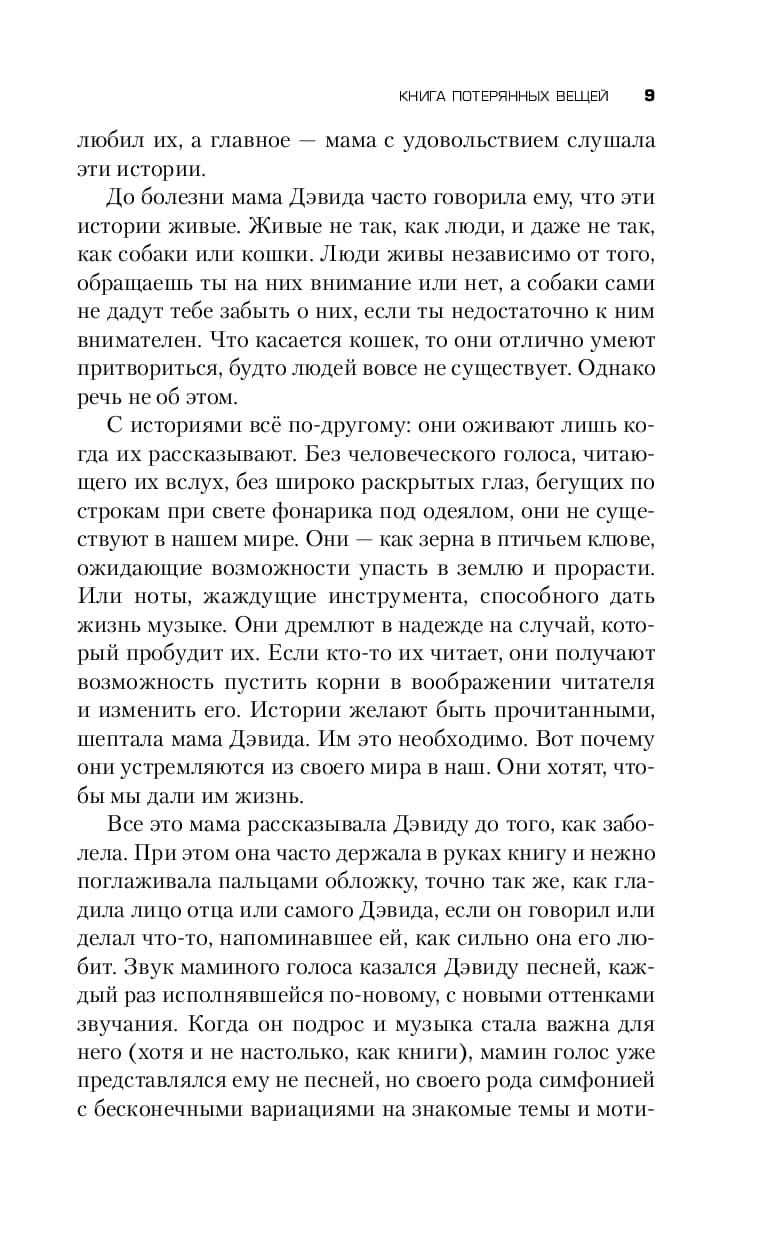 КНИГА ПОТЕРЯННЫХ ВЕЩЕЙ 9

любил их, а главное — мама с удовольствием слушала эти истории.

До болезни мама Дэвида часто говорила ему, что эти истории живые. Живые не так, как люди, и даже не так, как собаки или кошки. Люди живы независимо от того, обращаешь ты на них внимание или нет, а собаки сами не дадут тебе забыть о них, если ты недостаточно к ним внимателен. Что касается кошек, то они отлично умеют притвориться, будто людей вовсе не существует. Однако речь не об этом.

С историями всё по-другому: они оживают лишь когда их рассказывают. Без человеческого голоса, читающего их вслух, без широко раскрытых глаз, бегущих по строкам при свете фонарика под одеялом, они не существуют в нашем мире. Они — как зерна в птичьем клюве, ожидающие возможности упасть в землю и прорасти. Или ноты, жаждущие инструмента, способного дать жизнь музыке. Они дремлют в надежде на случай, который пробудит их. Если кто-то их читает, они получают возможность пустить корни в воображении читателя и изменить его. Истории желают быть прочитанными, шептала мама Дэвида. Им это необходимо. Вот почему они устремляются из своего мира в наш. Они хотят, чтобы мы дали им жизнь.

Все это мама рассказывала Дэвиду до того, как заболела. При этом она часто держала в руках книгу и нежно поглаживала пальцами обложку, точно так же, как гладила лицо отца или самого Дэвида, если он говорил или делал что-то, напоминавшее ей, как сильно она его любит. Звук маминого голоса казался Дэвиду песней, каждый раз исполнявшейся по-новому, с новыми оттенками звучания. Когда он подрос и музыка стала важна для него (хотя и не настолько, как книги), мамин голос уже представлялся ему не песней, но своего рода симфонией с бесконечными вариациями на знакомые темы и моти-